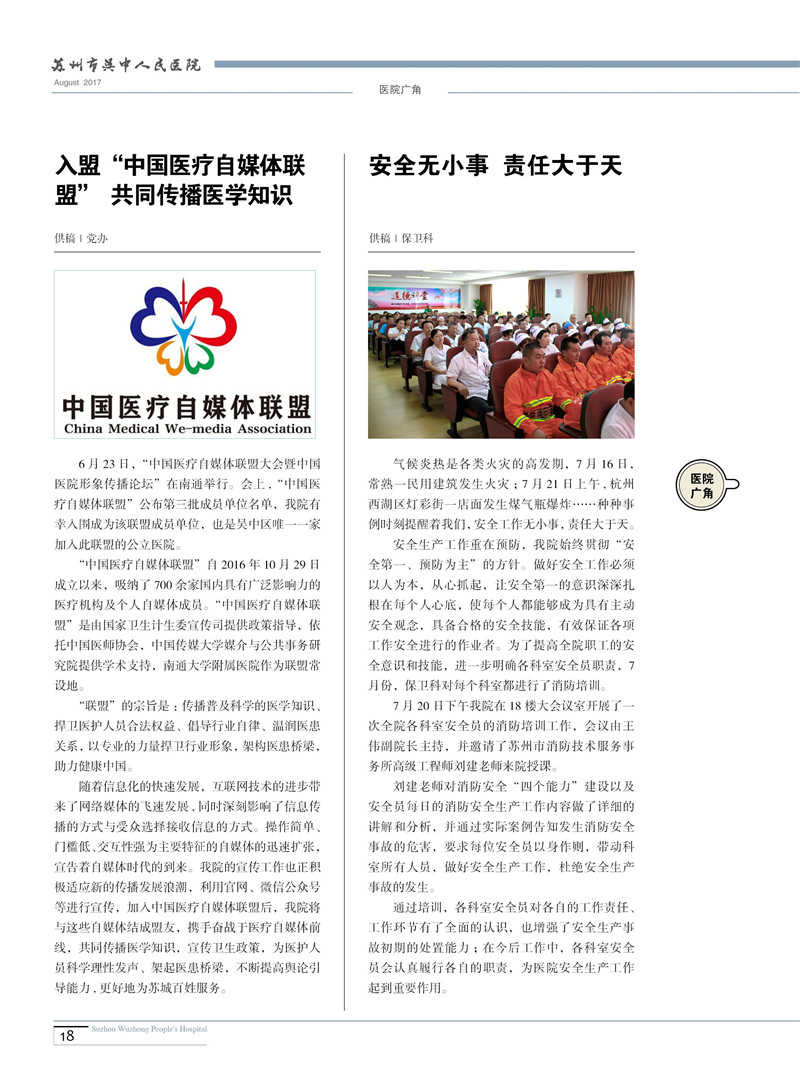 苏州市吴中人民医院
August 2017

医院广角

入盟“中国医疗自媒体联盟” 共同传播医学知识

供稿 | 党办

中国医疗自媒体联盟
China Medical We-media Association

6月23日，“中国医疗自媒体联盟大会暨中国医院形象传播论坛”在南通举行。会上，“中国医疗自媒体联盟”公布第三批成员单位名单，我院有幸入围成为该联盟成员单位，也是吴中区唯一一家加入此联盟的公立医院。

“中国医疗自媒体联盟”自2016年10月29日成立以来，吸纳了700余家国内具有广泛影响力的医疗机构及个人自媒体成员。“中国医疗自媒体联盟”是由国家卫生计生委宣传司提供政策指导，依托中国医师协会，中国传媒大学媒介与公共事务研究院提供学术支持，南通大学附属医院作为联盟常设地。

“联盟”的宗旨是：传播普及科学的医学知识、捍卫医护人员合法权益、倡导行业自律、温润医患关系，以专业的力量捍卫行业形象，架构医患桥梁，助力健康中国。

随着信息化的快速发展，互联网技术的进步带来了网络媒体的飞速发展，同时深刻影响了信息传播的方式与受众选择接收信息的方式。操作简单、门槛低、交互性强为主要特征的自媒体的迅速扩张，宣告着自媒体时代的到来。我院的宣传工作也正积极适应新的传播发展浪潮，利用官网、微信公众号等进行宣传，加入中国医疗自媒体联盟后，我院将与这些自媒体结成盟友，携手奋战于医疗自媒体前线，共同传播医学知识，宣传卫生政策，为医护人员科学理性发声、架起医患桥梁，不断提高舆论引导能力，更好地为苏城百姓服务。

安全无小事 责任大于天

供稿 | 保卫科

气候炎热是各类火灾的高发期，7月16日，常熟一民用建筑发生火灾；7月21日上午，杭州西湖区灯彩街一店面发生煤气瓶爆炸……种种事例时刻提醒着我们，安全工作无小事，责任大于天。

安全生产工作重在预防，我院始终贯彻“安全第一、预防为主”的方针。做好安全工作必须以人为本，从心抓起，让安全第一的意识深深扎根在每个人心底，使每个人都能够成为具有主动安全观念，具备合格的安全技能，有效保证各项工作安全进行的作业者。为了提高全院职工的安全意识和技能，进一步明确各科室安全员职责，7月份，保卫科对每个科室都进行了消防培训。

7月20日下午我院在18楼大会议室开展了一次全院各科室安全员的消防培训工作，会议由王伟副院长主持，并邀请了苏州市消防技术服务事务所高级工程师刘建老师来院授课。

刘建老师对消防安全“四个能力”建设以及安全员每日的消防安全生产工作内容做了详细的讲解和分析，并通过实际案例告知发生消防安全事故的危害，要求每位安全员以身作则，带动科室所有人员，做好安全生产工作，杜绝安全生产事故的发生。

通过培训，各科室安全员对各自的工作责任、工作环节有了全面的认识，也增强了安全生产事故初期的处置能力；在今后工作中，各科室安全员会认真履行各自的职责，为医院安全生产工作起到重要作用。

医院广角

18
Suzhou Wuzhong People's Hospital